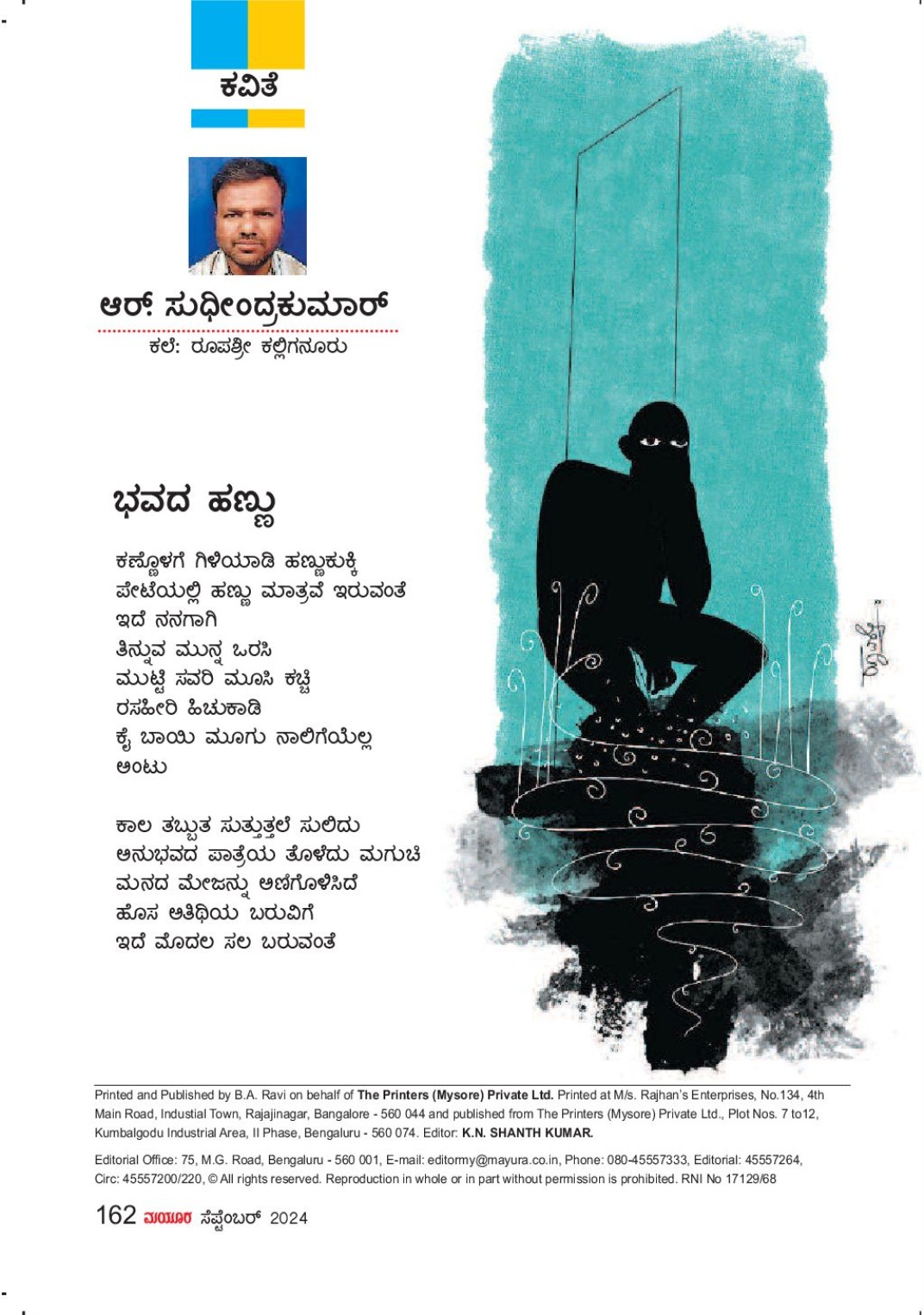 ಕವಿತೆ

ಆರ್. ಸುಧೀಂದ್ರಕುಮಾರ್
ಕಲೆ: ರೂಪಶ್ರೀ ಕಲ್ಲಿಗನೂರು

ಭವದ ಹಣ್ಣು

ಕಣ್ಣೊಳಗೆ ಗಿಳಿಯಾಡಿ ಹಣ್ಣುಕುಕ್ಕಿ
ಪೇಟೆಯಲ್ಲಿ ಹಣ್ಣು ಮಾತ್ರವೆ ಇರುವಂತೆ
ಇದೆ ನನಗಾಗಿ
ತಿನ್ನುವ ಮುನ್ನ ಒರಸಿ
ಮುಟ್ಟಿ ಸವರಿ ಮೂಸಿ ಕಚ್ಚಿ
ರಸಹೀರಿ ಹಿಚುಕಾಡಿ
ಕೈ ಬಾಯಿ ಮೂಗು ನಾಲಿಗೆಯೆಲ್ಲ
ಅಂಟು

ಕಾಲ ತಬ್ಬುತ ಸುತ್ತುತ್ತಲೆ ಸುಲಿದು
ಅನುಭವದ ಪಾತ್ರೆಯ ತೊಳೆದು ಮಗುಚಿ
ಮನದ ಮೇಜನ್ನು ಅಣಿಗೊಳಿಸಿದೆ
ಹೊಸ ಅತಿಥಿಯ ಬರುವಿಗೆ
ಇದೆ ಮೊದಲ ಸಲ ಬರುವಂತೆ

Printed and Published by B.A. Ravi on behalf of The Printers (Mysore) Private Ltd. Printed at M/s. Rajhan's Enterprises, No.134, 4th Main Road, Industial Town, Rajajinagar, Bangalore - 560 044 and published from The Printers (Mysore) Private Ltd., Plot Nos. 7 to12, Kumbalgodu Industrial Area, II Phase, Bengaluru - 560 074. Editor: K.N. SHANTH KUMAR.

Editorial Office: 75, M.G. Road, Bengaluru - 560 001, E-mail: editormy@mayura.co.in, Phone: 080-45557333, Editorial: 45557264, Circ: 45557200/220, © All rights reserved. Reproduction in whole or in part without permission is prohibited. RNI No 17129/68

162 ಮಯೂರ ಸೆಪ್ಟೆಂಬರ್ 2024